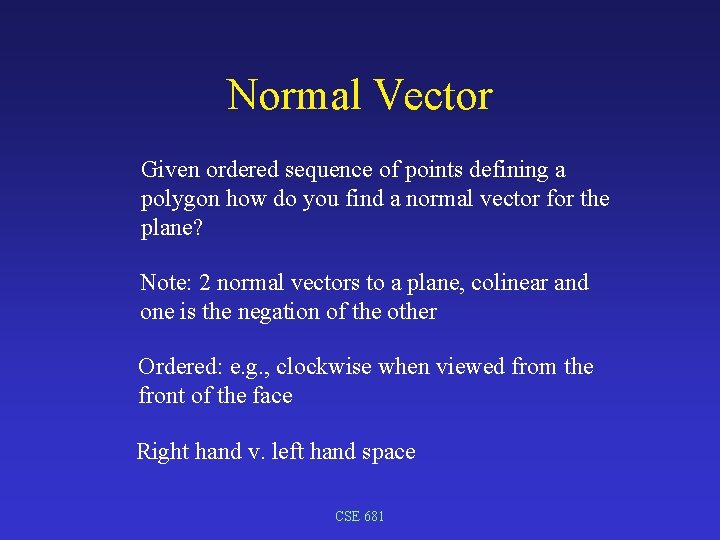 Normal Vector

Given ordered sequence of points defining a polygon how do you find a normal vector for the plane?

Note: 2 normal vectors to a plane, colinear and one is the negation of the other

Ordered: e.g., clockwise when viewed from the front of the face

Right hand v. left hand space

CSE 681